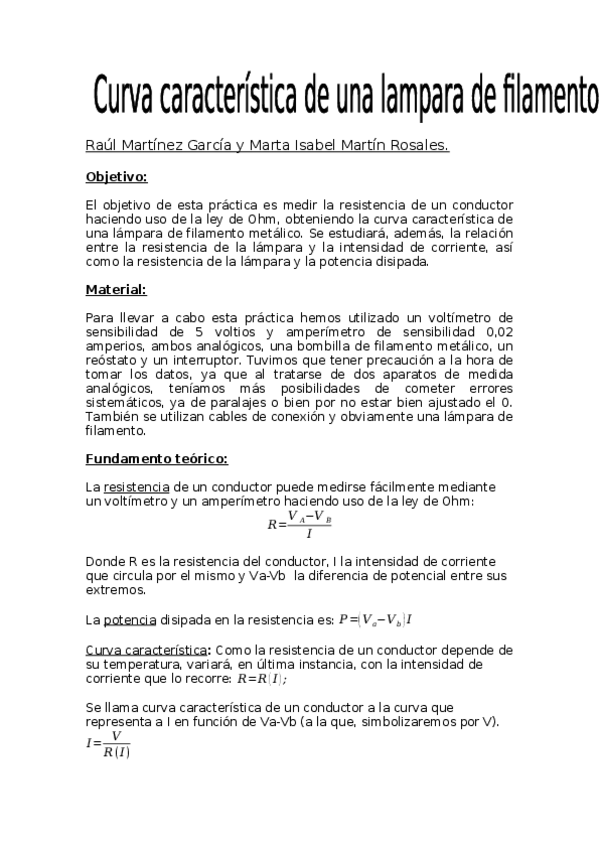 Curva característica de una lampara de filamento

Raúl Martínez García y Marta Isabel Martín Rosales.

Objetivo:

El objetivo de esta práctica es medir la resistencia de un conductor haciendo uso de la ley de Ohm, obteniendo la curva característica de una lámpara de filamento metálico. Se estudiará, además, la relación entre la resistencia de la lámpara y la intensidad de corriente, así como la resistencia de la lámpara y la potencia disipada.

Material:

Para llevar a cabo esta práctica hemos utilizado un voltímetro de sensibilidad de 5 voltios y amperímetro de sensibilidad 0,02 amperios, ambos analógicos, una bombilla de filamento metálico, un reóstato y un interruptor. Tuvimos que tener precaución a la hora de tomar los datos, ya que al tratarse de dos aparatos de medida analógicos, teníamos más posibilidades de cometer errores sistemáticos, ya de paralajes o bien por no estar bien ajustado el 0. También se utilizan cables de conexión y obviamente una lámpara de filamento.

Fundamento teórico:

La resistencia de un conductor puede medirse fácilmente mediante un voltímetro y un amperímetro haciendo uso de la ley de Ohm:

$R=\frac{V_A-V_B}{I}$

Donde R es la resistencia del conductor, I la intensidad de corriente que circula por el mismo y Va-Vb la diferencia de potencial entre sus extremos.

La potencia disipada en la resistencia es: $P=(V_a-V_b)I$

Curva característica: Como la resistencia de un conductor depende de su temperatura, variará, en última instancia, con la intensidad de corriente que lo recorre: $R=R(I)$;

Se llama curva característica de un conductor a la curva que representa a I en función de Va-Vb (a la que, simbolizaremos por V).

$I=\frac{V}{R(I)}$